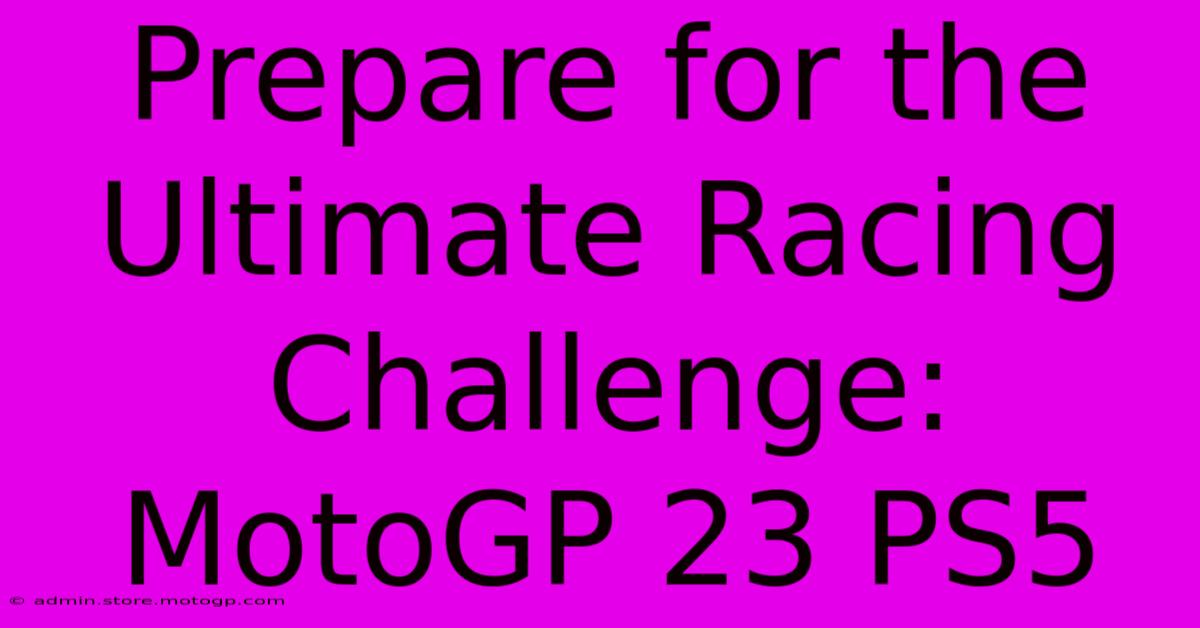 Prepare for the Ultimate Racing Challenge: MotoGP 23 PS5

© admin.store.motogp.com